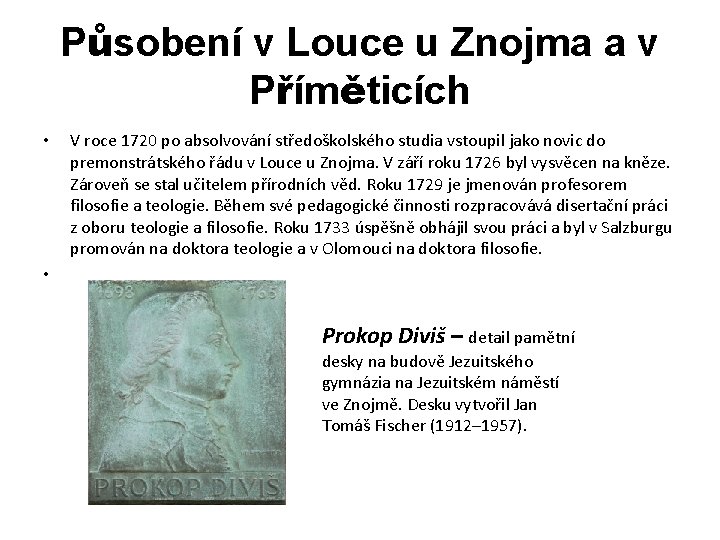 Působení v Louce u Znojma a v Příměticích

• V roce 1720 po absolvování středoškolského studia vstoupil jako novic do premonstrátského řádu v Louce u Znojma. V září roku 1726 byl vysvěcen na kněze. Zároveň se stal učitelem přírodních věd. Roku 1729 je jmenován profesorem filosofie a teologie. Během své pedagogické činnosti rozpracovává disertační práci z oboru teologie a filosofie. Roku 1733 úspěšně obhájil svou práci a byl v Salzburgu promován na doktora teologie a v Olomouci na doktora filosofie.

•

1698 1765

PROKOP DIVIŠ

Prokop Diviš – detail pamětní desky na budově Jezuitského gymnázia na Jezuitském náměstí ve Znojmě. Desku vytvořil Jan Tomáš Fischer (1912–1957).